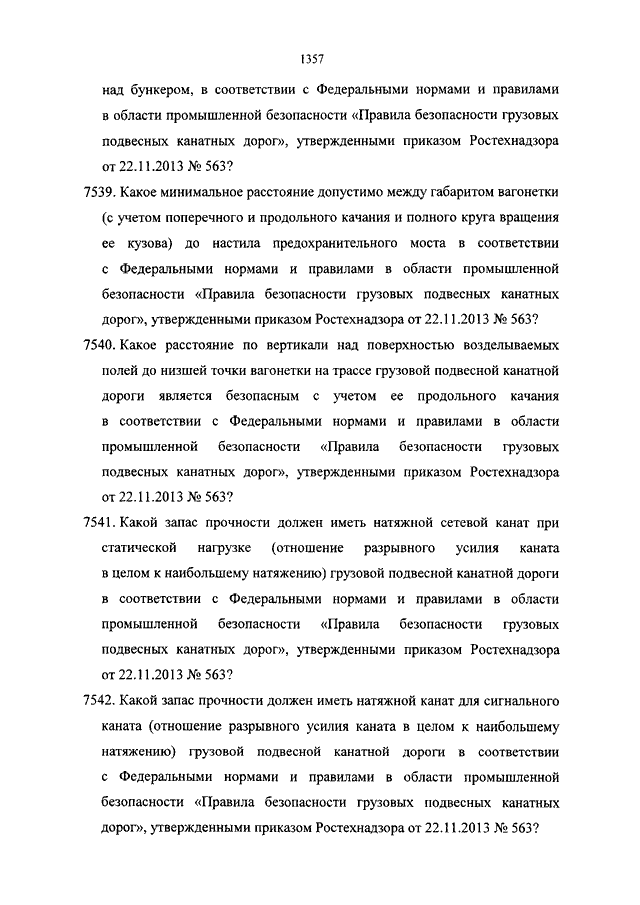 1357

над бункером, в соответствии с Федеральными нормами и правилами в области промышленной безопасности «Правила безопасности грузовых подвесных канатных дорог», утвержденными приказом Ростехнадзора от 22.11.2013 № 563?

7539. Какое минимальное расстояние допустимо между габаритом вагонетки (с учетом поперечного и продольного качания и полного круга вращения ее кузова) до настила предохранительного моста в соответствии с Федеральными нормами и правилами в области промышленной безопасности «Правила безопасности грузовых подвесных канатных дорог», утвержденными приказом Ростехнадзора от 22.11.2013 № 563?

7540. Какое расстояние по вертикали над поверхностью возделываемых полей до низшей точки вагонетки на трассе грузовой подвесной канатной дороги является безопасным с учетом ее продольного качания в соответствии с Федеральными нормами и правилами в области промышленной безопасности «Правила безопасности грузовых подвесных канатных дорог», утвержденными приказом Ростехнадзора от 22.11.2013 № 563?

7541. Какой запас прочности должен иметь натяжной сетевой канат при статической нагрузке (отношение разрывного усилия каната в целом к наибольшему натяжению) грузовой подвесной канатной дороги в соответствии с Федеральными нормами и правилами в области промышленной безопасности «Правила безопасности грузовых подвесных канатных дорог», утвержденными приказом Ростехнадзора от 22.11.2013 № 563?

7542. Какой запас прочности должен иметь натяжной канат для сигнального каната (отношение разрывного усилия каната в целом к наибольшему натяжению) грузовой подвесной канатной дороги в соответствии с Федеральными нормами и правилами в области промышленной безопасности «Правила безопасности грузовых подвесных канатных дорог», утвержденными приказом Ростехнадзора от 22.11.2013 № 563?